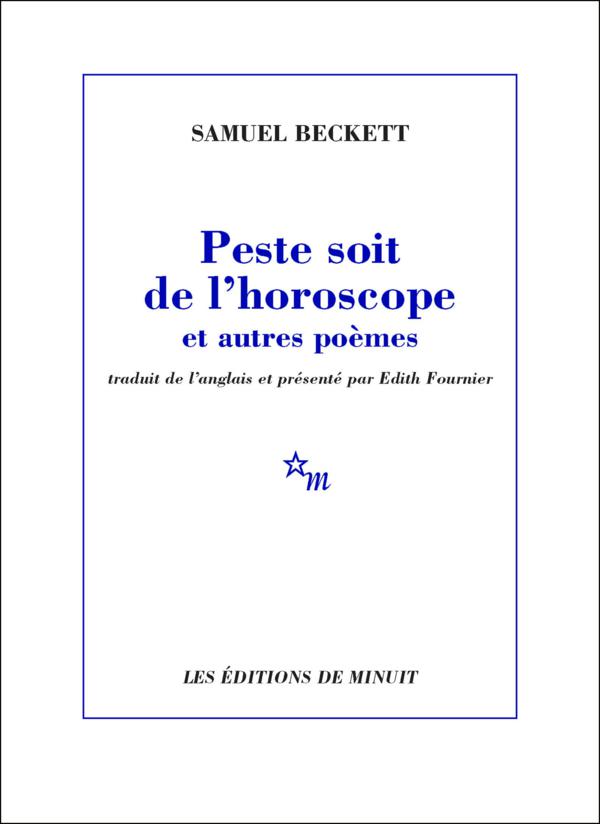 SAMUEL BECKETT

Peste soit de l'horoscope
et autres poèmes

traduit de l'anglais et présenté par Edith Fournier

m

LES ÉDITIONS DE MINUIT